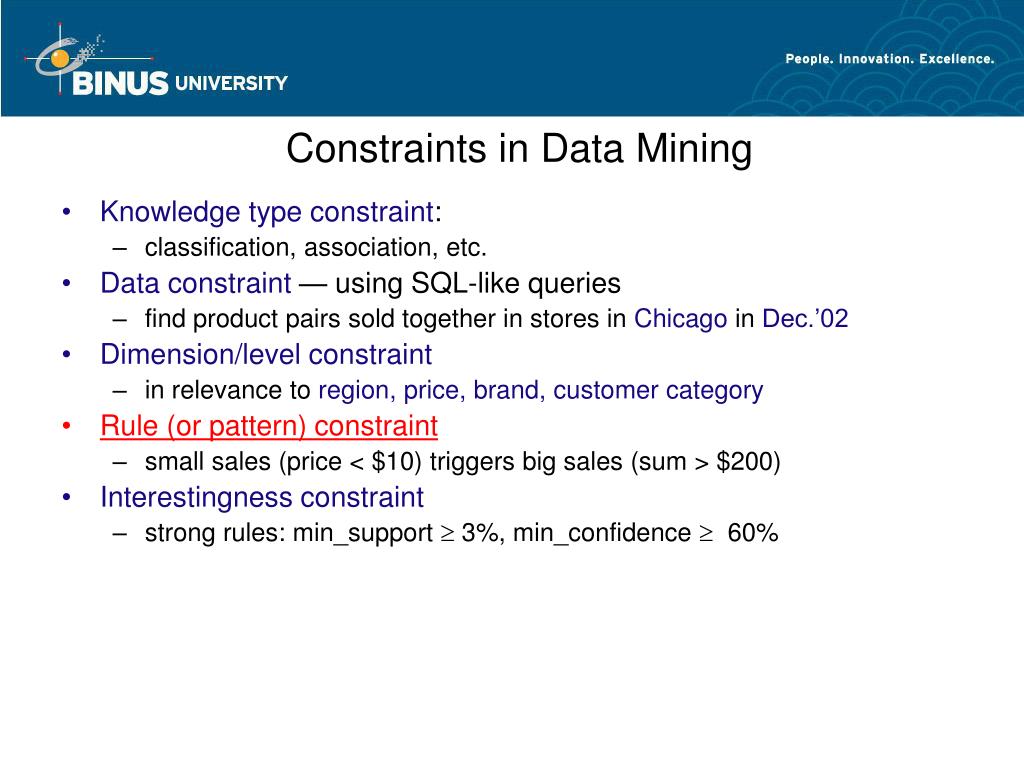 BINUS UNIVERSITY

People. Innovation. Excellence.

Constraints in Data Mining

• Knowledge type constraint:
– classification, association, etc.
• Data constraint — using SQL-like queries
– find product pairs sold together in stores in Chicago in Dec.'02
• Dimension/level constraint
– in relevance to region, price, brand, customer category
• Rule (or pattern) constraint
– small sales (price < \$10) triggers big sales (sum > \$200)
• Interestingness constraint
– strong rules: min_support $\geq$ 3%, min_confidence $\geq$ 60%